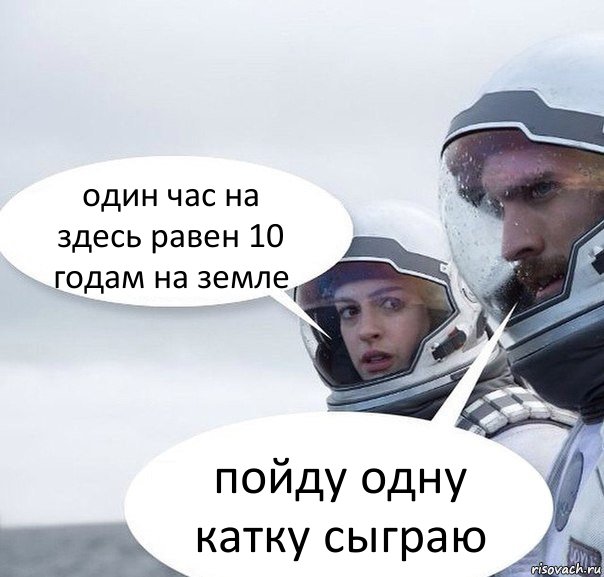 один час на здесь равен 10 годам на земле

пойду одну катку сыграю

risovach.ru